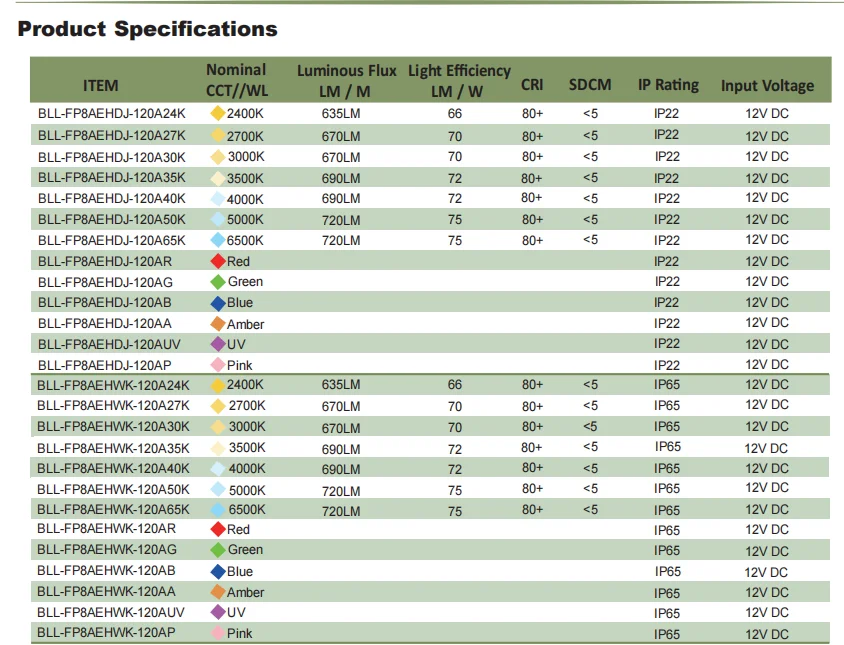 Product Specifications

| ITEM | Nominal CCT//WL | Luminous Flux LM / M | Light Efficiency LM / W | CRI | SDCM | IP Rating | Input Voltage |
|---|---|---|---|---|---|---|---|
| BLL-FP8AEHDJ-120A24K | 2400K | 635LM | 66 | 80+ | <5 | IP22 | 12V DC |
| BLL-FP8AEHDJ-120A27K | 2700K | 670LM | 70 | 80+ | <5 | IP22 | 12V DC |
| BLL-FP8AEHDJ-120A30K | 3000K | 670LM | 70 | 80+ | <5 | IP22 | 12V DC |
| BLL-FP8AEHDJ-120A35K | 3500K | 690LM | 72 | 80+ | <5 | IP22 | 12V DC |
| BLL-FP8AEHDJ-120A40K | 4000K | 690LM | 72 | 80+ | <5 | IP22 | 12V DC |
| BLL-FP8AEHDJ-120A50K | 5000K | 720LM | 75 | 80+ | <5 | IP22 | 12V DC |
| BLL-FP8AEHDJ-120A65K | 6500K | 720LM | 75 | 80+ | <5 | IP22 | 12V DC |
| BLL-FP8AEHDJ-120AR | Red | | | | | IP22 | 12V DC |
| BLL-FP8AEHDJ-120AG | Green | | | | | IP22 | 12V DC |
| BLL-FP8AEHDJ-120AB | Blue | | | | | IP22 | 12V DC |
| BLL-FP8AEHDJ-120AA | Amber | | | | | IP22 | 12V DC |
| BLL-FP8AEHDJ-120AUV | UV | | | | | IP22 | 12V DC |
| BLL-FP8AEHDJ-120AP | Pink | | | | | IP22 | 12V DC |
| BLL-FP8AEHWK-120A24K | 2400K | 635LM | 66 | 80+ | <5 | IP65 | 12V DC |
| BLL-FP8AEHWK-120A27K | 2700K | 670LM | 70 | 80+ | <5 | IP65 | 12V DC |
| BLL-FP8AEHWK-120A30K | 3000K | 670LM | 70 | 80+ | <5 | IP65 | 12V DC |
| BLL-FP8AEHWK-120A35K | 3500K | 690LM | 72 | 80+ | <5 | IP65 | 12V DC |
| BLL-FP8AEHWK-120A40K | 4000K | 690LM | 72 | 80+ | <5 | IP65 | 12V DC |
| BLL-FP8AEHWK-120A50K | 5000K | 720LM | 75 | 80+ | <5 | IP65 | 12V DC |
| BLL-FP8AEHWK-120A65K | 6500K | 720LM | 75 | 80+ | <5 | IP65 | 12V DC |
| BLL-FP8AEHWK-120AR | Red | | | | | IP65 | 12V DC |
| BLL-FP8AEHWK-120AG | Green | | | | | IP65 | 12V DC |
| BLL-FP8AEHWK-120AB | Blue | | | | | IP65 | 12V DC |
| BLL-FP8AEHWK-120AA | Amber | | | | | IP65 | 12V DC |
| BLL-FP8AEHWK-120AUV | UV | | | | | IP65 | 12V DC |
| BLL-FP8AEHWK-120AP | Pink | | | | | IP65 | 12V DC |